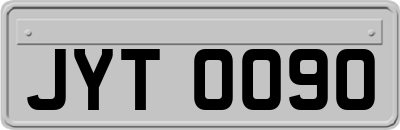 JYT 0090